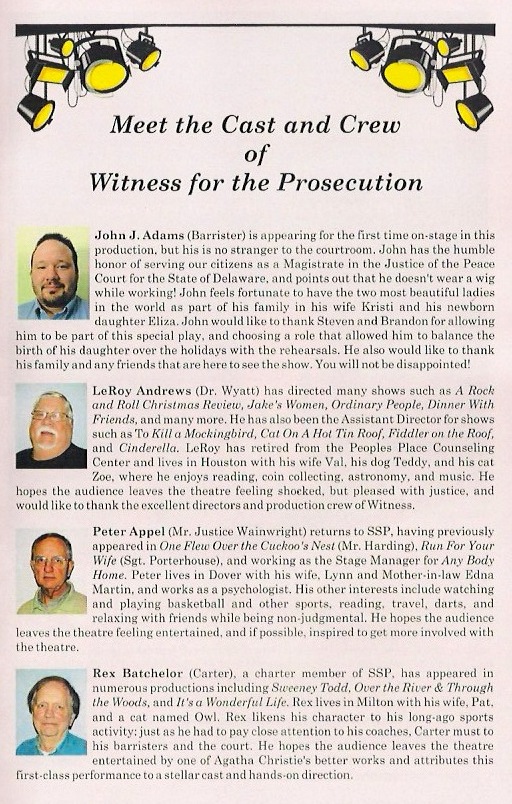 Meet the Cast and Crew
of
Witness for the Prosecution

John J. Adams (Barrister) is appearing for the first time on-stage in this production, but his is no stranger to the courtroom. John has the humble honor of serving our citizens as a Magistrate in the Justice of the Peace Court for the State of Delaware, and points out that he doesn't wear a wig while working! John feels fortunate to have the two most beautiful ladies in the world as part of his family in his wife Kristi and his newborn daughter Eliza. John would like to thank Steven and Brandon for allowing him to be part of this special play, and choosing a role that allowed him to balance the birth of his daughter over the holidays with the rehearsals. He also would like to thank his family and any friends that are here to see the show. You will not be disappointed!

LeRoy Andrews (Dr. Wyatt) has directed many shows such as A Rock and Roll Christmas Review, Jake's Women, Ordinary People, Dinner With Friends, and many more. He has also been the Assistant Director for shows such as To Kill a Mockingbird, Cat On A Hot Tin Roof, Fiddler on the Roof, and Cinderella. LeRoy has retired from the Peoples Place Counseling Center and lives in Houston with his wife Val, his dog Teddy, and his cat Zoe, where he enjoys reading, coin collecting, astronomy, and music. He hopes the audience leaves the theatre feeling shocked, but pleased with justice, and would like to thank the excellent directors and production crew of Witness.

Peter Appel (Mr. Justice Wainwright) returns to SSP, having previously appeared in One Flew Over the Cuckoo's Nest (Mr. Harding), Run For Your Wife (Sgt. Porterhouse), and working as the Stage Manager for Any Body Home. Peter lives in Dover with his wife, Lynn and Mother-in-law Edna Martin, and works as a psychologist. His other interests include watching and playing basketball and other sports, reading, travel, darts, and relaxing with friends while being non-judgmental. He hopes the audience leaves the theatre feeling entertained, and if possible, inspired to get more involved with the theatre.

Rex Batchelor (Carter), a charter member of SSP, has appeared in numerous productions including Sweeney Todd, Over the River & Through the Woods, and It's a Wonderful Life. Rex lives in Milton with his wife, Pat, and a cat named Owl. Rex likens his character to his long-ago sports activity: just as he had to pay close attention to his coaches, Carter must to his barristers and the court. He hopes the audience leaves the theatre entertained by one of Agatha Christie's better works and attributes this first-class performance to a stellar cast and hands-on direction.